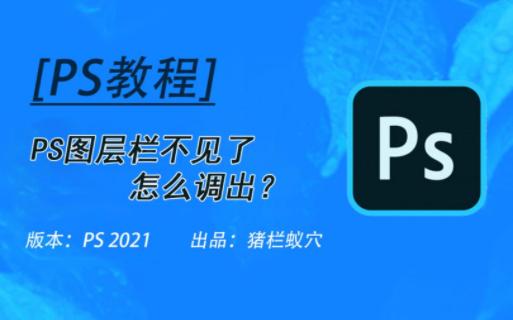 [PS教程]

PS图层栏不见了
怎么调出？

版本：PS 2021　　出品：猪栏蚁穴

Ps